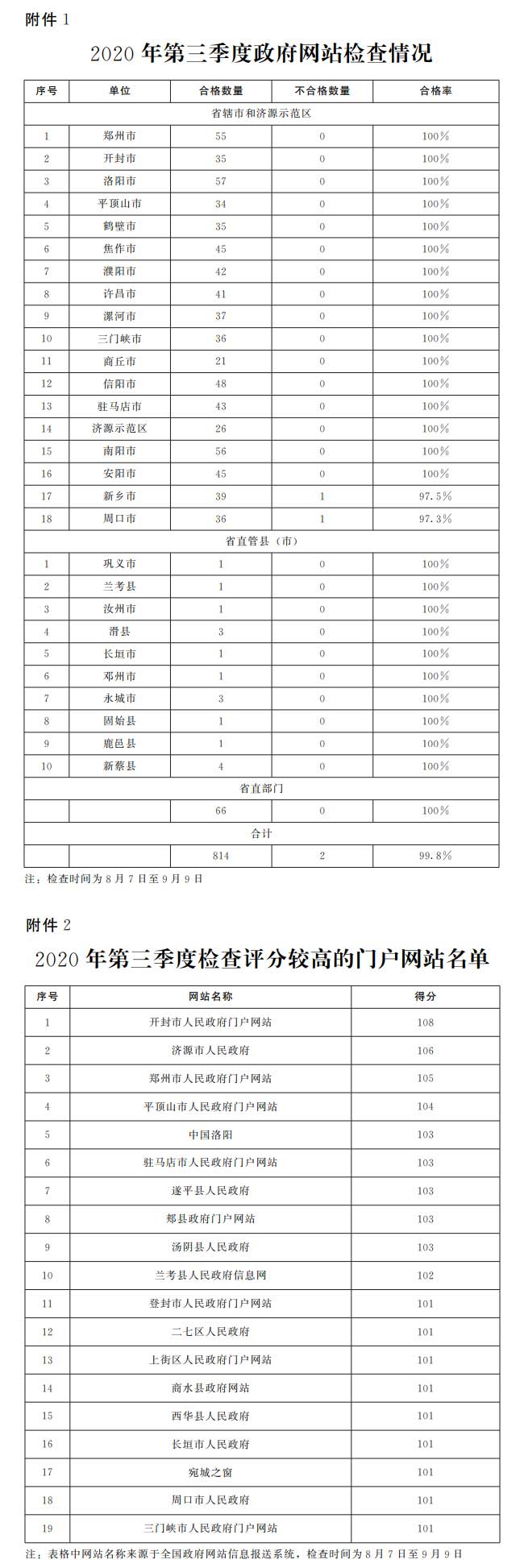 附件 1

2020 年第三季度政府网站检查情况

| 序号 | 单位 | 合格数量 | 不合格数量 | 合格率 |
|---|---|---|---|---|
| 省辖市和济源示范区 | | | | |
| 1 | 郑州市 | 55 | 0 | 100% |
| 2 | 开封市 | 35 | 0 | 100% |
| 3 | 洛阳市 | 57 | 0 | 100% |
| 4 | 平顶山市 | 34 | 0 | 100% |
| 5 | 鹤壁市 | 35 | 0 | 100% |
| 6 | 焦作市 | 45 | 0 | 100% |
| 7 | 濮阳市 | 42 | 0 | 100% |
| 8 | 许昌市 | 41 | 0 | 100% |
| 9 | 漯河市 | 37 | 0 | 100% |
| 10 | 三门峡市 | 36 | 0 | 100% |
| 11 | 商丘市 | 21 | 0 | 100% |
| 12 | 信阳市 | 48 | 0 | 100% |
| 13 | 驻马店市 | 43 | 0 | 100% |
| 14 | 济源示范区 | 26 | 0 | 100% |
| 15 | 南阳市 | 56 | 0 | 100% |
| 16 | 安阳市 | 45 | 0 | 100% |
| 17 | 新乡市 | 39 | 1 | 97.5% |
| 18 | 周口市 | 36 | 1 | 97.3% |
| 省直管县（市） | | | | |
| 1 | 巩义市 | 1 | 0 | 100% |
| 2 | 兰考县 | 1 | 0 | 100% |
| 3 | 汝州市 | 1 | 0 | 100% |
| 4 | 滑县 | 3 | 0 | 100% |
| 5 | 长垣市 | 1 | 0 | 100% |
| 6 | 邓州市 | 1 | 0 | 100% |
| 7 | 永城市 | 3 | 0 | 100% |
| 8 | 固始县 | 1 | 0 | 100% |
| 9 | 鹿邑县 | 1 | 0 | 100% |
| 10 | 新蔡县 | 4 | 0 | 100% |
| 省直部门 | | | | |
| | | 66 | 0 | 100% |
| 合计 | | | | |
| | | 814 | 2 | 99.8% |

注：检查时间为 8 月 7 日至 9 月 9 日

附件 2

2020 年第三季度检查评分较高的门户网站名单

| 序号 | 网站名称 | 得分 |
|---|---|---|
| 1 | 开封市人民政府门户网站 | 108 |
| 2 | 济源市人民政府 | 106 |
| 3 | 郑州市人民政府门户网站 | 105 |
| 4 | 平顶山市人民政府门户网站 | 104 |
| 5 | 中国洛阳 | 103 |
| 6 | 驻马店市人民政府门户网站 | 103 |
| 7 | 遂平县人民政府 | 103 |
| 8 | 郏县政府门户网站 | 103 |
| 9 | 汤阴县人民政府 | 103 |
| 10 | 兰考县人民政府信息网 | 102 |
| 11 | 登封市人民政府门户网站 | 101 |
| 12 | 二七区人民政府 | 101 |
| 13 | 上街区人民政府门户网站 | 101 |
| 14 | 商水县政府网站 | 101 |
| 15 | 西华县人民政府 | 101 |
| 16 | 长垣市人民政府 | 101 |
| 17 | 宛城之窗 | 101 |
| 18 | 周口市人民政府 | 101 |
| 19 | 三门峡市人民政府门户网站 | 101 |

注：表格中网站名称来源于全国政府网站信息报送系统，检查时间为 8 月 7 日至 9 月 9 日